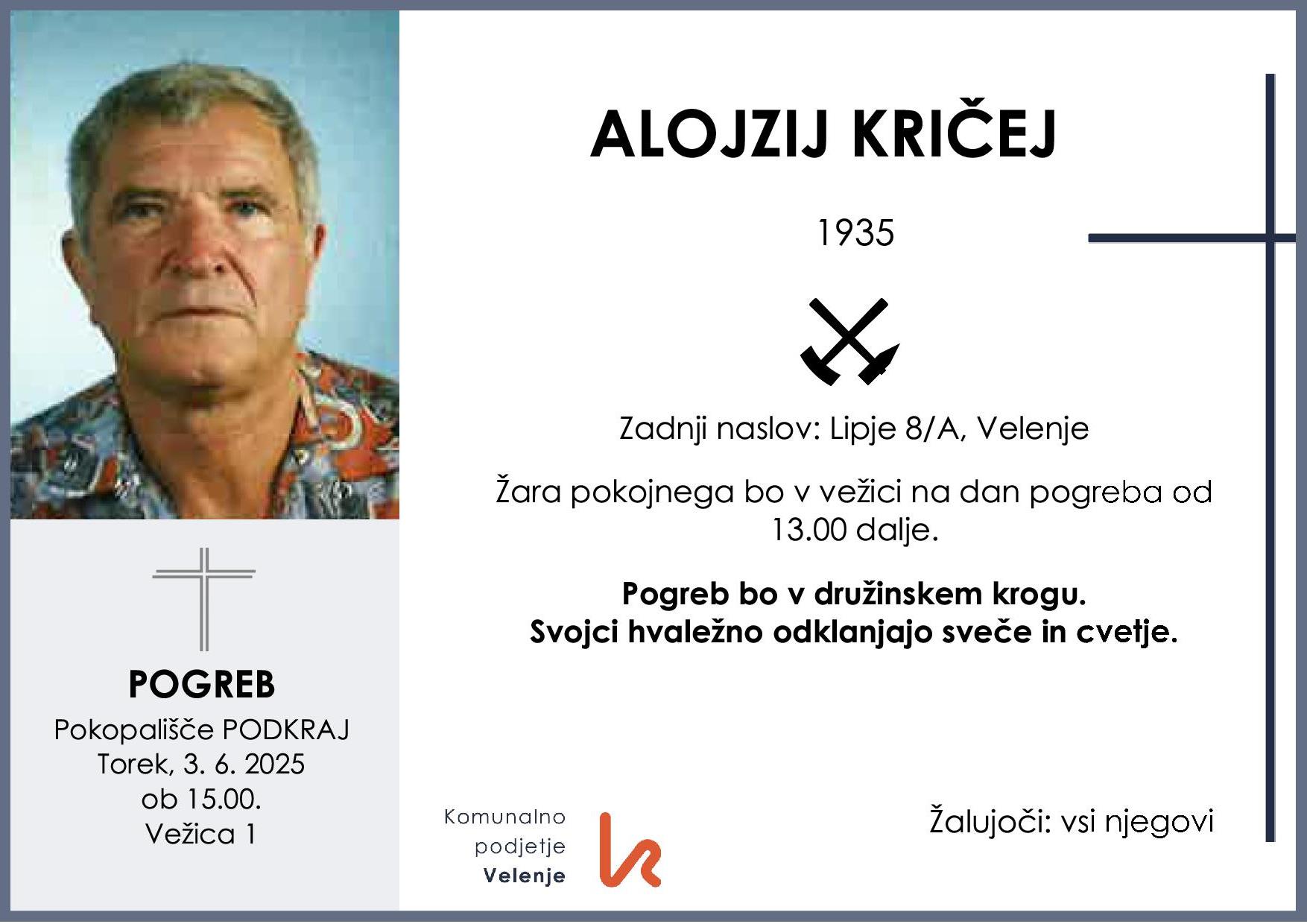 POGREB
Pokopališče PODKRAJ
Torek, 3. 6. 2025
ob 15.00.
Vežica 1

ALOJZIJ KRIČEJ

1935

Zadnji naslov: Lipje 8/A, Velenje

Žara pokojnega bo v vežici na dan pogreba od 13.00 dalje.

Pogreb bo v družinskem krogu.
Svojci hvaležno odklanjajo sveče in cvetje.

Komunalno
podjetje
Velenje

Žalujoči: vsi njegovi